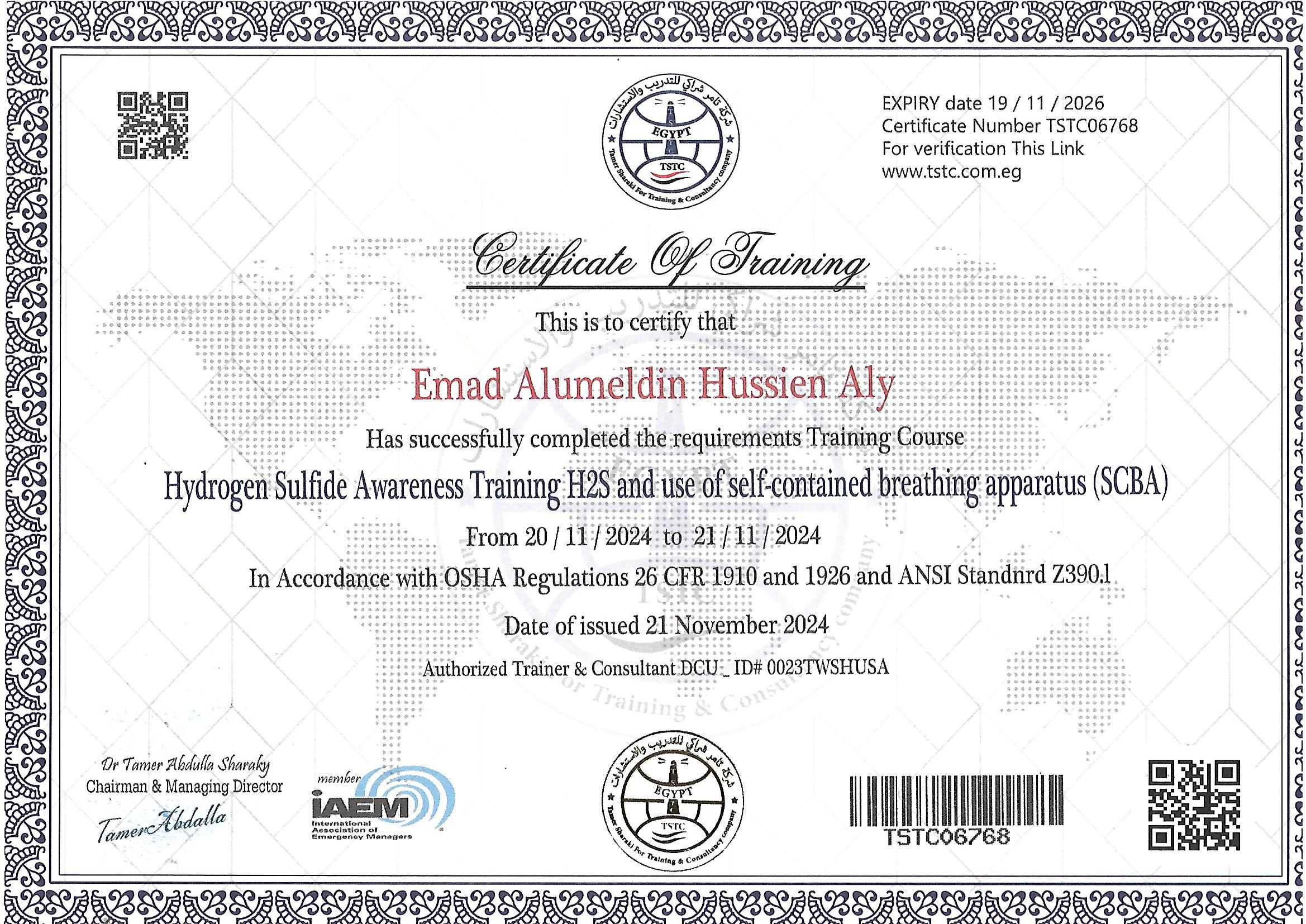 شركة تامر شراكي للتدريب والاستشارات
EGYPT
TSTC
Tamer Sharaki For Training & Consultancy company

EXPIRY date 19 / 11 / 2026
Certificate Number TSTC06768
For verification This Link
www.tstc.com.eg

Certificate Of Training

This is to certify that

Emad Alumeldin Hussien Aly

Has successfully completed the requirements Training Course

Hydrogen Sulfide Awareness Training H2S and use of self-contained breathing apparatus (SCBA)

From 20 / 11 / 2024 to 21 / 11 / 2024

In Accordance with OSHA Regulations 26 CFR 1910 and 1926 and ANSI Standnrd Z390.1

Date of issued 21 November 2024

Authorized Trainer & Consultant DCU _ ID# 0023TWSHUSA

Dr Tamer Abdulla Sharaky
Chairman & Managing Director
Tamer Abdalla

member
iAEM
International Association of Emergency Managers

شركة تامر شراكي للتدريب والاستشارات
EGYPT
TSTC
Tamer Sharaki For Training & Consultancy company

TSTC06768